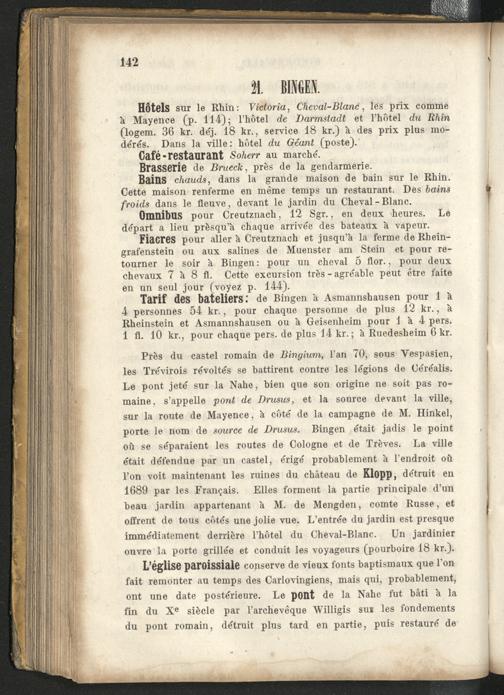 142

21. BINGEN.

Hôtels sur le Rhin: Victoria, Cheval-Blanc, les prix comme à Mayence (p. 114); l'hôtel de Darmstadt et l'hôtel du Rhin (logem. 36 kr. déj. 18 kr., service 18 kr.) à des prix plus modérés. Dans la ville: hôtel du Géant (poste).

Café-restaurant Soherr au marché.

Brasserie de Brueck, près de la gendarmerie.

Bains chauds, dans la grande maison de bain sur le Rhin. Cette maison renferme en même temps un restaurant. Des bains froids dans le fleuve, devant le jardin du Cheval-Blanc.

Omnibus pour Creutznach, 12 Sgr., en deux heures. Le départ a lieu prèsqu'à chaque arrivée des bateaux à vapeur.

Fiacres pour aller à Creutznach et jusqu'à la ferme de Rheingrafenstein ou aux salines de Muenster am Stein et pour retourner le soir à Bingen: pour un cheval 5 flor., pour deux chevaux 7 à 8 fl. Cette excursion très-agréable peut être faite en un seul jour (voyez p. 144).

Tarif des bateliers: de Bingen à Asmannshausen pour 1 à 4 personnes 54 kr., pour chaque personne de plus 12 kr., à Rheinstein et Asmannshausen ou à Geisenheim pour 1 à 4 pers. 1 fl. 10 kr., pour chaque pers. de plus 14 kr.; à Ruedesheim 6 kr.

Près du castel romain de Bingium, l'an 70, sous Vespasien, les Trévirois révoltés se battirent contre les légions de Céréalis. Le pont jeté sur la Nahe, bien que son origine ne soit pas romaine, s'appelle pont de Drusus, et la source devant la ville, sur la route de Mayence, à côté de la campagne de M. Hinkel, porte le nom de source de Drusus. Bingen était jadis le point où se séparaient les routes de Cologne et de Trèves. La ville était défendue par un castel, érigé probablement à l'endroit où l'on voit maintenant les ruines du château de Klopp, détruit en 1689 par les Français. Elles forment la partie principale d'un beau jardin appartenant à M. de Mengden, comte Russe, et offrent de tous côtés une jolie vue. L'entrée du jardin est presque immédiatement derrière l'hôtel du Cheval-Blanc. Un jardinier ouvre la porte grillée et conduit les voyageurs (pourboire 18 kr.).

L'église paroissiale conserve de vieux fonts baptismaux que l'on fait remonter au temps des Carlovingiens, mais qui, probablement, ont une date postérieure. Le pont de la Nahe fut bâti à la fin du Xe siècle par l'archevêque Willigis sur les fondements du pont romain, détruit plus tard en partie, puis restauré de